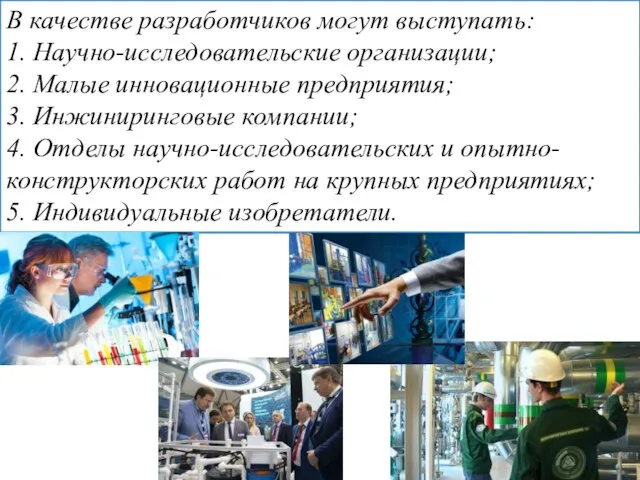 В качестве разработчиков могут выступать:
1. Научно-исследовательские организации;
2. Малые инновационные предприятия;
3. Инжиниринговые компании;
4. Отделы научно-исследовательских и опытно-конструкторских работ на крупных предприятиях;
5. Индивидуальные изобретатели.